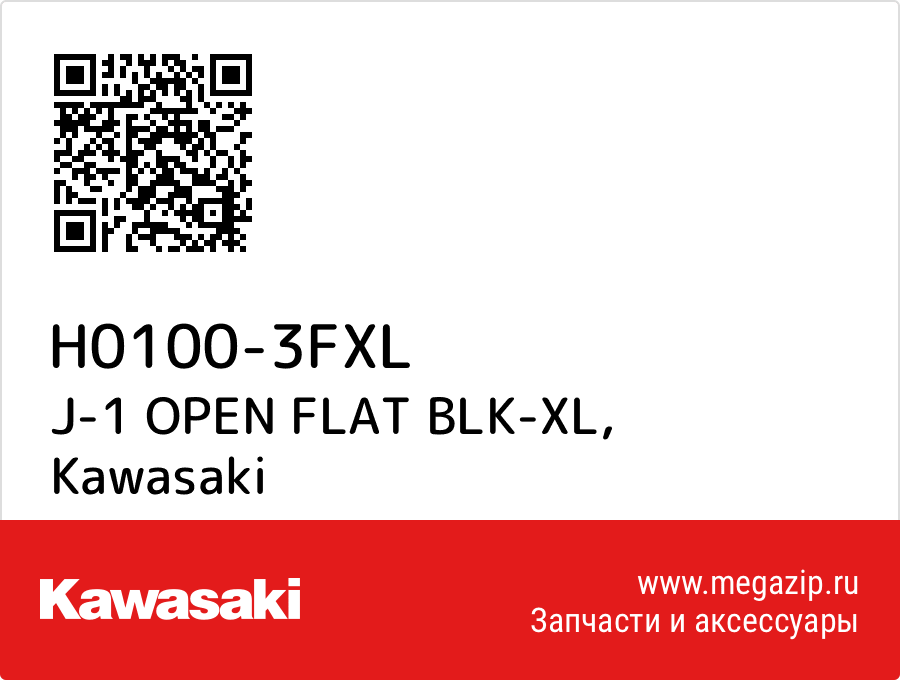 H0100-3FXL
J-1 OPEN FLAT BLK-XL,
Kawasaki

Kawasaki

www.megazip.ru
Запчасти и аксессуары